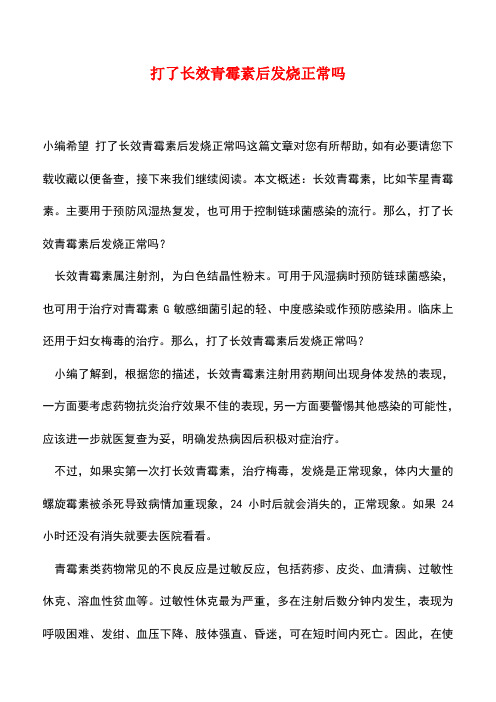 打了长效青霉素后发烧正常吗

小编希望 打了长效青霉素后发烧正常吗这篇文章对您有所帮助，如有必要请您下载收藏以便备查，接下来我们继续阅读。本文概述：长效青霉素，比如苄星青霉素。主要用于预防风湿热复发，也可用于控制链球菌感染的流行。那么，打了长效青霉素后发烧正常吗？

长效青霉素属注射剂，为白色结晶性粉末。可用于风湿病时预防链球菌感染，也可用于治疗对青霉素 G 敏感细菌引起的轻、中度感染或作预防感染用。临床上还用于妇女梅毒的治疗。那么，打了长效青霉素后发烧正常吗？

小编了解到，根据您的描述，长效青霉素注射用药期间出现身体发热的表现，一方面要考虑药物抗炎治疗效果不佳的表现，另一方面要警惕其他感染的可能性，应该进一步就医复查为妥，明确发热病因后积极对症治疗。

不过，如果实第一次打长效青霉素，治疗梅毒，发烧是正常现象，体内大量的螺旋霉素被杀死导致病情加重现象，24 小时后就会消失的，正常现象。如果 24 小时还没有消失就要去医院看看。

青霉素类药物常见的不良反应是过敏反应，包括药疹、皮炎、血清病、过敏性休克、溶血性贫血等。过敏性休克最为严重，多在注射后数分钟内发生，表现为呼吸困难、发绀、血压下降、肢体强直、昏迷，可在短时间内死亡。因此，在使